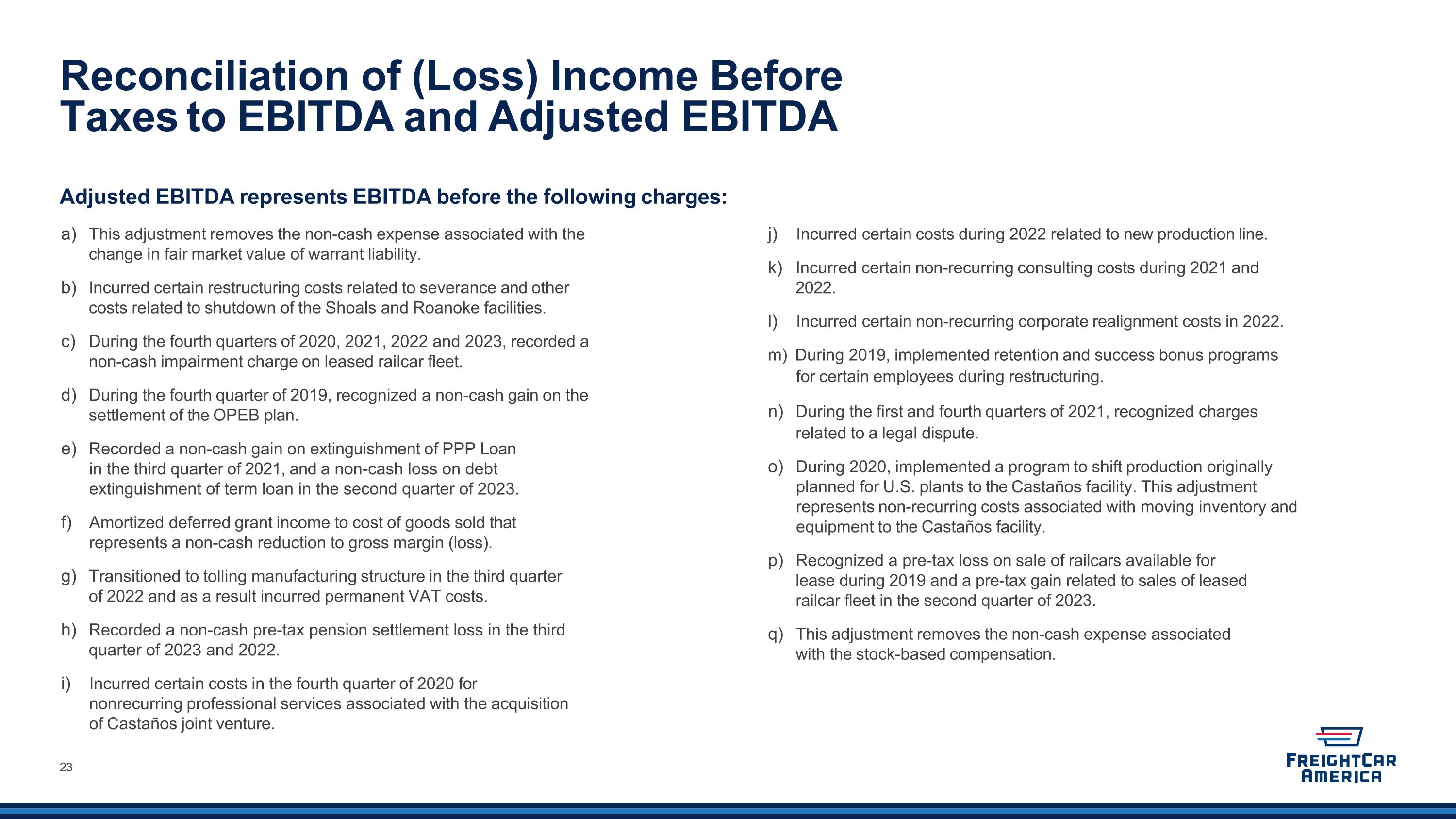 Reconciliation of (Loss) Income Before Taxes to EBITDA and Adjusted EBITDA

Adjusted EBITDA represents EBITDA before the following charges:

a) This adjustment removes the non-cash expense associated with the change in fair market value of warrant liability.

b) Incurred certain restructuring costs related to severance and other costs related to shutdown of the Shoals and Roanoke facilities.

c) During the fourth quarters of 2020, 2021, 2022 and 2023, recorded a non-cash impairment charge on leased railcar fleet.

d) During the fourth quarter of 2019, recognized a non-cash gain on the settlement of the OPEB plan.

e) Recorded a non-cash gain on extinguishment of PPP Loan in the third quarter of 2021, and a non-cash loss on debt extinguishment of term loan in the second quarter of 2023.

f) Amortized deferred grant income to cost of goods sold that represents a non-cash reduction to gross margin (loss).

g) Transitioned to tolling manufacturing structure in the third quarter of 2022 and as a result incurred permanent VAT costs.

h) Recorded a non-cash pre-tax pension settlement loss in the third quarter of 2023 and 2022.

i) Incurred certain costs in the fourth quarter of 2020 for nonrecurring professional services associated with the acquisition of Castaños joint venture.

j) Incurred certain costs during 2022 related to new production line.

k) Incurred certain non-recurring consulting costs during 2021 and 2022.

l) Incurred certain non-recurring corporate realignment costs in 2022.

m) During 2019, implemented retention and success bonus programs for certain employees during restructuring.

n) During the first and fourth quarters of 2021, recognized charges related to a legal dispute.

o) During 2020, implemented a program to shift production originally planned for U.S. plants to the Castaños facility. This adjustment represents non-recurring costs associated with moving inventory and equipment to the Castaños facility.

p) Recognized a pre-tax loss on sale of railcars available for lease during 2019 and a pre-tax gain related to sales of leased railcar fleet in the second quarter of 2023.

q) This adjustment removes the non-cash expense associated with the stock-based compensation.

23

FREIGHTCAR
AMERICA